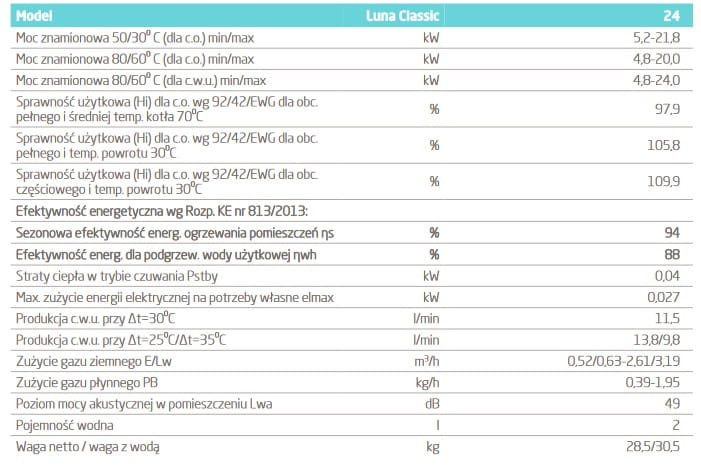 | Model | Luna Classic | 24 |
|---|---|---|
| Moc znamionowa 50/30$^o$ C (dla c.o.) min/max | kW | 5,2-21,8 |
| Moc znamionowa 80/60$^o$ C (dla c.o.) min/max | kW | 4,8-20,0 |
| Moc znamionowa 80/60$^o$ C (dla c.w.u.) min/max | kW | 4,8-24,0 |
| Sprawność użytkowa (Hi) dla c.o. wg 92/42/EWG dla obc. pełnego i średniej temp. kotła 70$^o$C | % | 97,9 |
| Sprawność użytkowa (Hi) dla c.o. wg 92/42/EWG dla obc. pełnego i temp. powrotu 30$^o$C | % | 105,8 |
| Sprawność użytkowa (Hi) dla c.o. wg 92/42/EWG dla obc. częściowego i temp. powrotu 30$^o$C | % | 109,9 |
| Efektywność energetyczna wg Rozp. KE nr 813/2013: | | |
| Sezonowa efektywność energ. ogrzewania pomieszczeń ηs | % | 94 |
| Efektywność energ. dla podgrzew. wody użytkowej ηwh | % | 88 |
| Straty ciepła w trybie czuwania Pstby | kW | 0,04 |
| Max. zużycie energii elektrycznej na potrzeby własne elmax | kW | 0,027 |
| Produkcja c.w.u. przy Δt=30$^o$C | l/min | 11,5 |
| Produkcja c.w.u. przy Δt=25$^o$C/Δt=35$^o$C | l/min | 13,8/9,8 |
| Zużycie gazu ziemnego E/Lw | m$^3$/h | 0,52/0,63-2,61/3,19 |
| Zużycie gazu płynnego PB | kg/h | 0,39-1,95 |
| Poziom mocy akustycznej w pomieszczeniu Lwa | dB | 49 |
| Pojemność wodna | l | 2 |
| Waga netto / waga z wodą | kg | 28,5/30,5 |